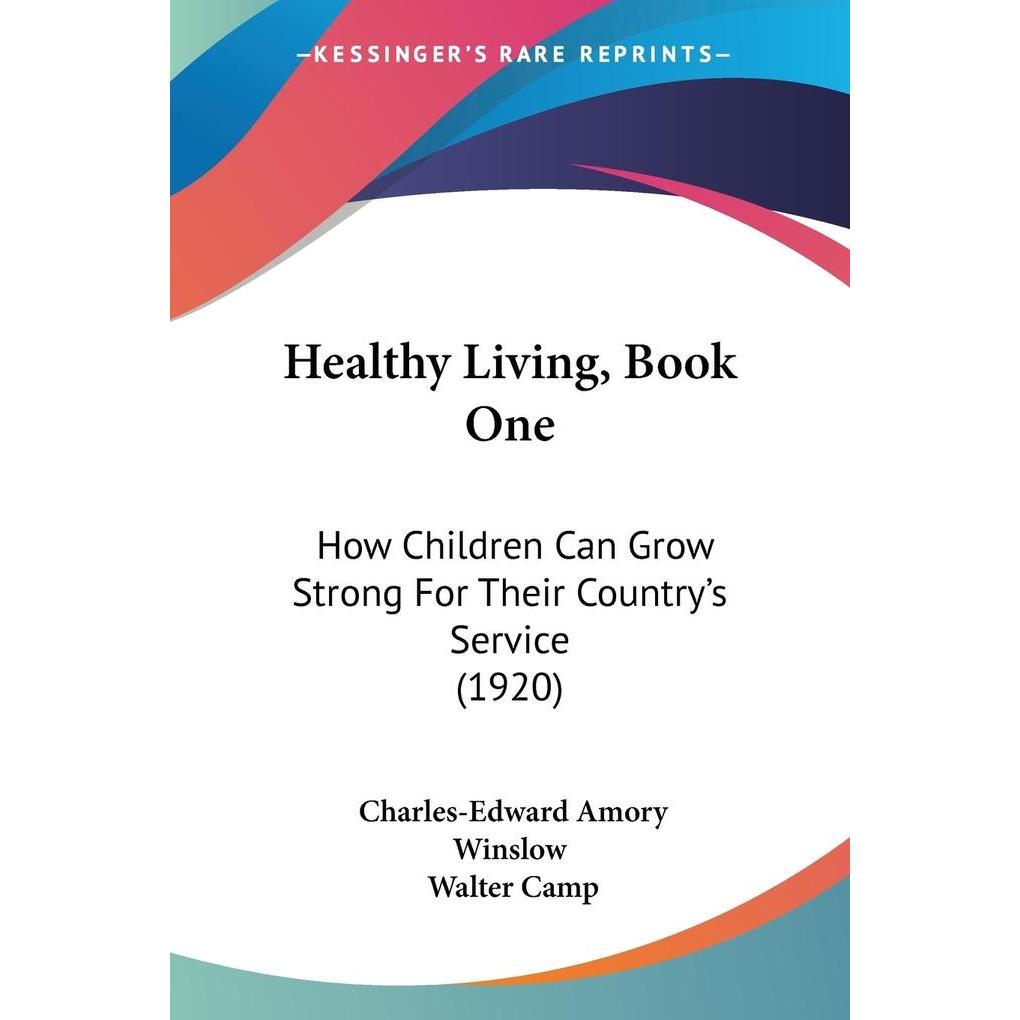 —KESSINGER'S RARE REPRINTS—

Healthy Living, Book One

How Children Can Grow Strong For Their Country's Service (1920)

Charles-Edward Amory Winslow
Walter Camp